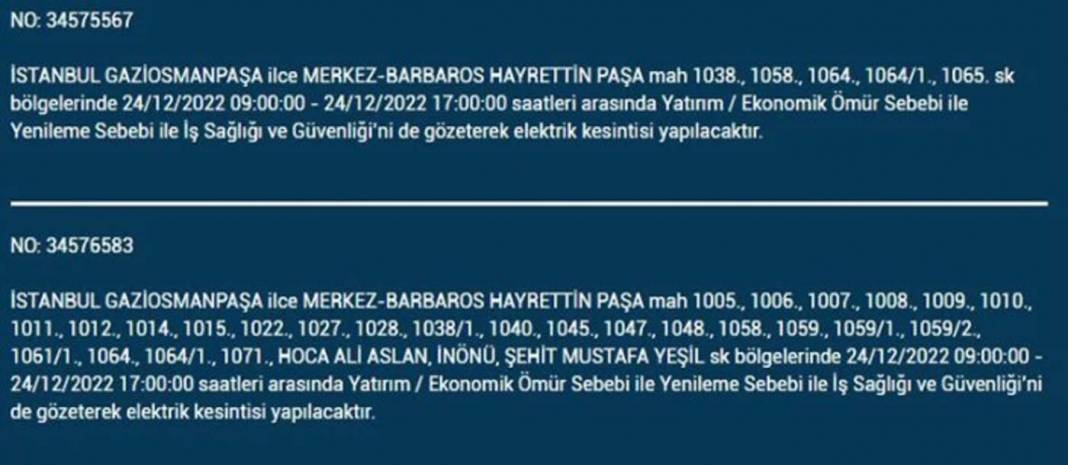 NO: 34575567

İSTANBUL GAZİOSMANPAŞA ilce MERKEZ-BARBAROS HAYRETTİN PAŞA mah 1038., 1058., 1064., 1064/1., 1065. sk bölgelerinde 24/12/2022 09:00:00 - 24/12/2022 17:00:00 saatleri arasında Yatırım / Ekonomik Ömür Sebebi ile Yenileme Sebebi ile İş Sağlığı ve Güvenliği'ni de gözeterek elektrik kesintisi yapılacaktır.

NO: 34576583

İSTANBUL GAZİOSMANPAŞA ilce MERKEZ-BARBAROS HAYRETTİN PAŞA mah 1005., 1006., 1007., 1008., 1009., 1010., 1011., 1012., 1014., 1015., 1022., 1027., 1028., 1038/1., 1040., 1045., 1047., 1048., 1058., 1059., 1059/1., 1059/2., 1061/1., 1064., 1064/1., 1071., HOCA ALİ ASLAN, İNÖNÜ, ŞEHİT MUSTAFA YEŞİL sk bölgelerinde 24/12/2022 09:00:00 - 24/12/2022 17:00:00 saatleri arasında Yatırım / Ekonomik Ömür Sebebi ile Yenileme Sebebi ile İş Sağlığı ve Güvenliği'ni de gözeterek elektrik kesintisi yapılacaktır.